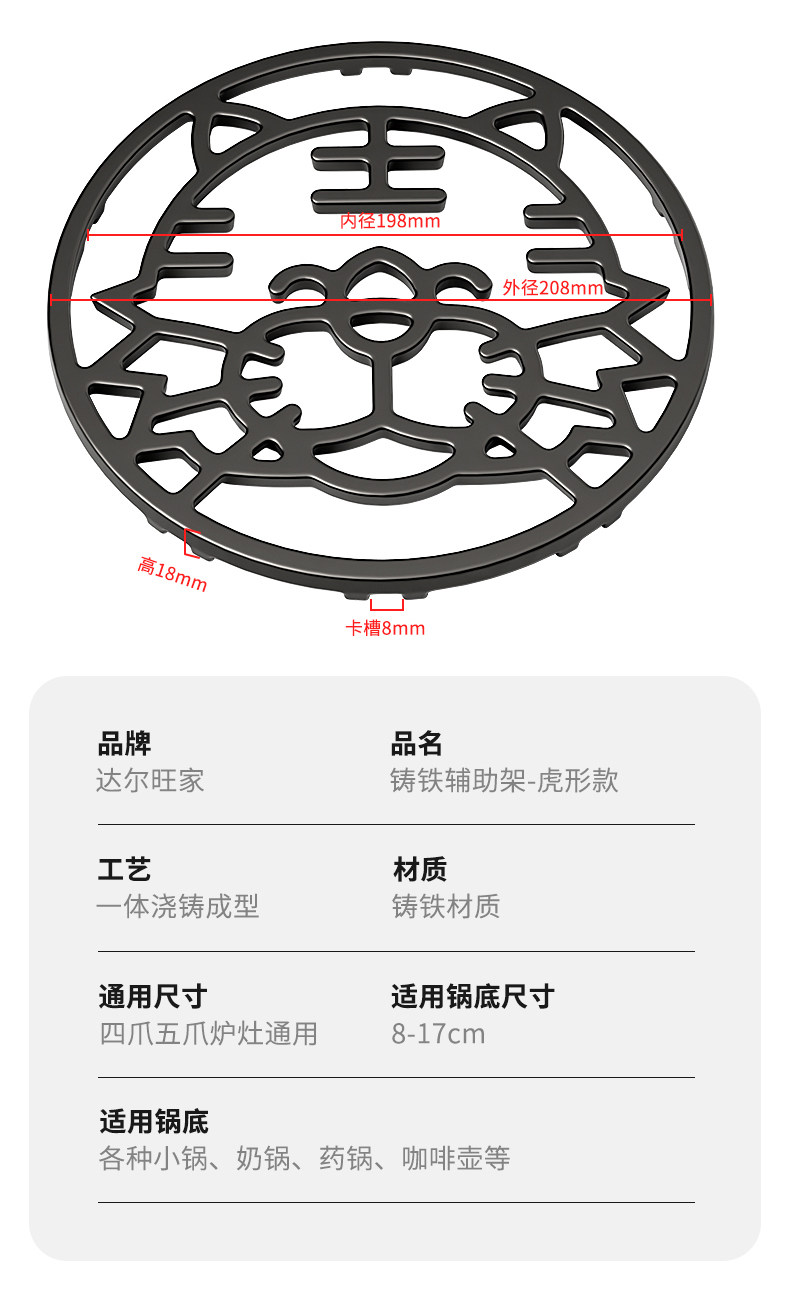 内径198mm

外径208mm

高18mm

卡槽8mm

品牌
达尔旺家

品名
铸铁辅助架-虎形款

工艺
一体浇铸成型

材质
铸铁材质

通用尺寸
四爪五爪炉灶通用

适用锅底尺寸
8-17cm

适用锅底
各种小锅、奶锅、药锅、咖啡壶等